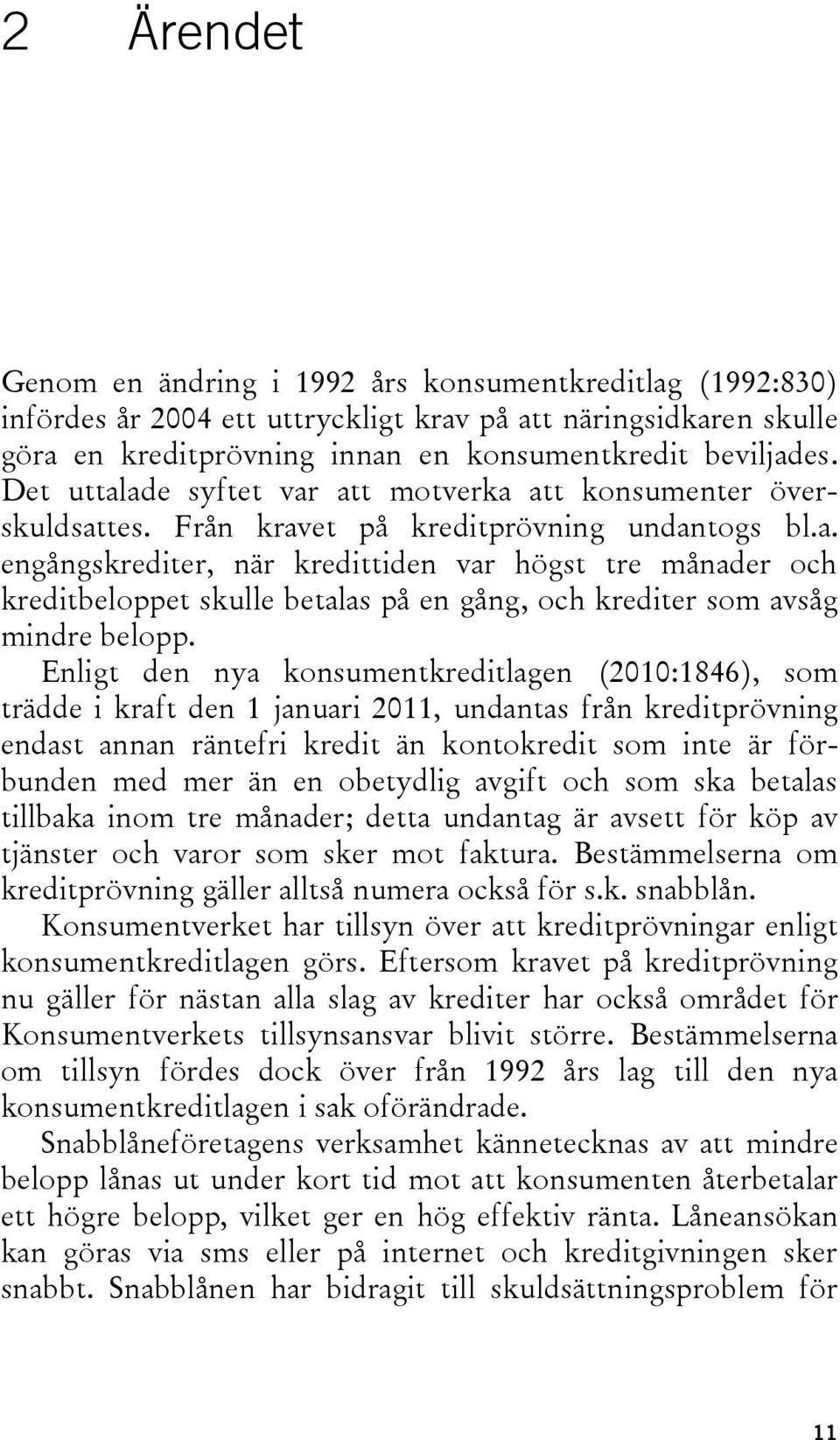 2 Ärendet

Genom en ändring i 1992 års konsumentkreditlag (1992:830) infördes år 2004 ett uttryckligt krav på att näringsidkaren skulle göra en kreditprövning innan en konsumentkredit beviljades. Det uttalade syftet var att motverka att konsumenter överskuldsattes. Från kravet på kreditprövning undantogs bl.a. engångskrediter, när kredittiden var högst tre månader och kreditbeloppet skulle betalas på en gång, och krediter som avsåg mindre belopp.

Enligt den nya konsumentkreditlagen (2010:1846), som trädde i kraft den 1 januari 2011, undantas från kreditprövning endast annan räntefri kredit än kontokredit som inte är förbunden med mer än en obetydlig avgift och som ska betalas tillbaka inom tre månader; detta undantag är avsett för köp av tjänster och varor som sker mot faktura. Bestämmelserna om kreditprövning gäller alltså numera också för s.k. snabblån.

Konsumentverket har tillsyn över att kreditprövningar enligt konsumentkreditlagen görs. Eftersom kravet på kreditprövning nu gäller för nästan alla slag av krediter har också området för Konsumentverkets tillsynsansvar blivit större. Bestämmelserna om tillsyn fördes dock över från 1992 års lag till den nya konsumentkreditlagen i sak oförändrade.

Snabblåneföretagens verksamhet kännetecknas av att mindre belopp lånas ut under kort tid mot att konsumenten återbetalar ett högre belopp, vilket ger en hög effektiv ränta. Låneansökan kan göras via sms eller på internet och kreditgivningen sker snabbt. Snabblånen har bidragit till skuldsättningsproblem för

11